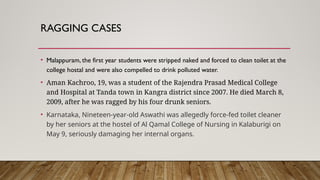 RAGGING CASES

• Malappuram, the first year students were stripped naked and forced to clean toilet at the college hostal and were also compelled to drink polluted water.

• Aman Kachroo, 19, was a student of the Rajendra Prasad Medical College and Hospital at Tanda town in Kangra district since 2007. He died March 8, 2009, after he was ragged by his four drunk seniors.

• Karnataka, Nineteen-year-old Aswathi was allegedly force-fed toilet cleaner by her seniors at the hostel of Al Qamal College of Nursing in Kalaburigi on May 9, seriously damaging her internal organs.